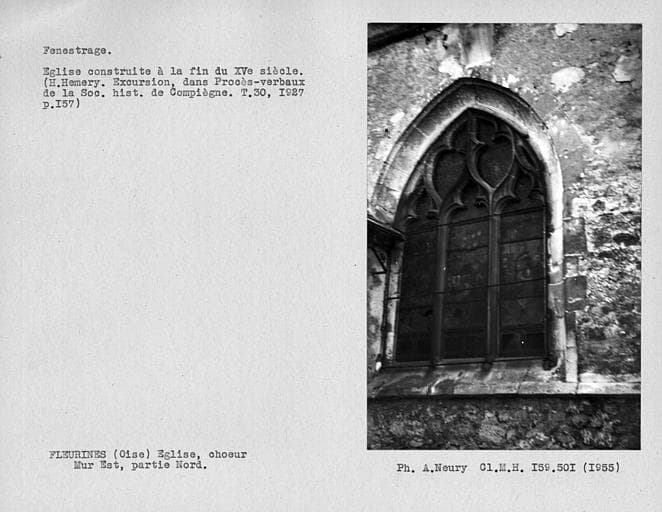 Fenestrage.

Eglise construite à la fin du XVe siècle. (H.Hemery. Excursion, dans Procès-verbaux de la Soc. hist. de Compiègne. T.30, I927 p.I57)

FLEURINES (Oise) Eglise, choeur
Mur Est, partie Nord.

Ph. A.Neury Cl.M.H. I59.50I (I955)